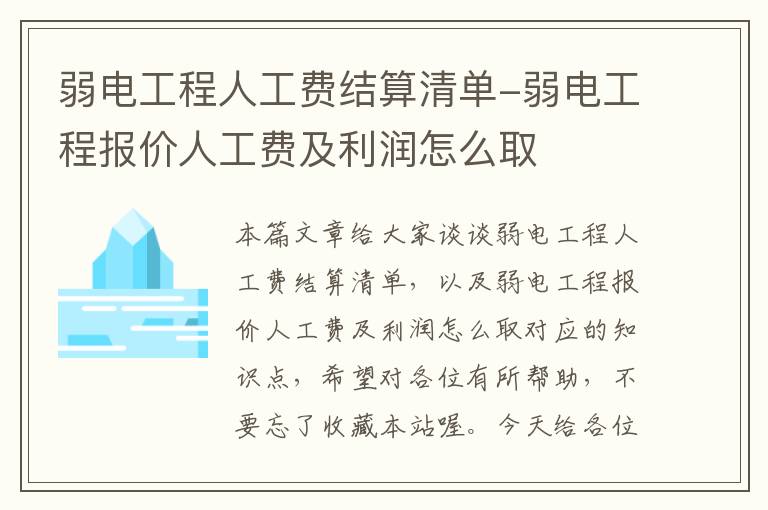 弱电工程人工费结算清单-弱电工程报价人工费及利润怎么取

本篇文章给大家谈谈弱电工程人工费结算清单，以及弱电工程报价人工费及利润怎么取对应的知识点，希望对各位有所帮助，不要忘了收藏本站喔。今天给各位